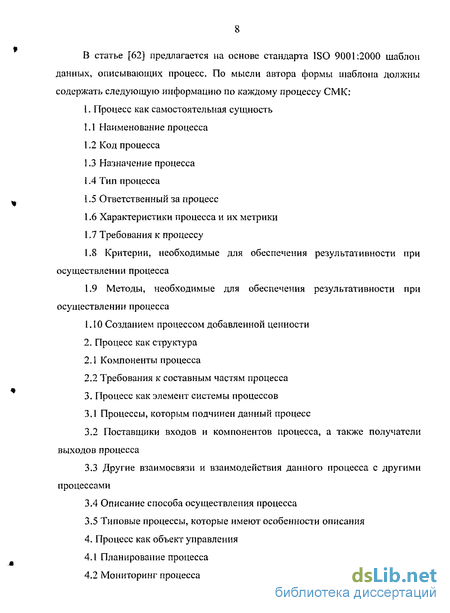 8

В статье [62] предлагается на основе стандарта ISO 9001:2000 шаблон данных, описывающих процесс. По мысли автора формы шаблона должны содержать следующую информацию по каждому процессу СМК:

1. Процесс как самостоятельная сущность

1.1 Наименование процесса

1.2 Код процесса

1.3 Назначение процесса

1.4 Тип процесса

1.5 Ответственный за процесс

1.6 Характеристики процесса и их метрики

1.7 Требования к процессу

1.8 Критерии, необходимые для обеспечения результативности при осуществлении процесса

1.9 Методы, необходимые для обеспечения результативности при осуществлении процесса

1.10 Созданием процессом добавленной ценности

2. Процесс как структура

2.1 Компоненты процесса

2.2 Требования к составным частям процесса

3. Процесс как элемент системы процессов

3.1 Процессы, которым подчинен данный процесс

3.2 Поставщики входов и компонентов процесса, а также получатели выходов процесса

3.3 Другие взаимосвязи и взаимодействия данного процесса с другими процессами

3.4 Описание способа осуществления процесса

3.5 Типовые процессы, которые имеют особенности описания

4. Процесс как объект управления

4.1 Планирование процесса

4.2 Мониторинг процесса

dsLib.net
библиотека диссертаций